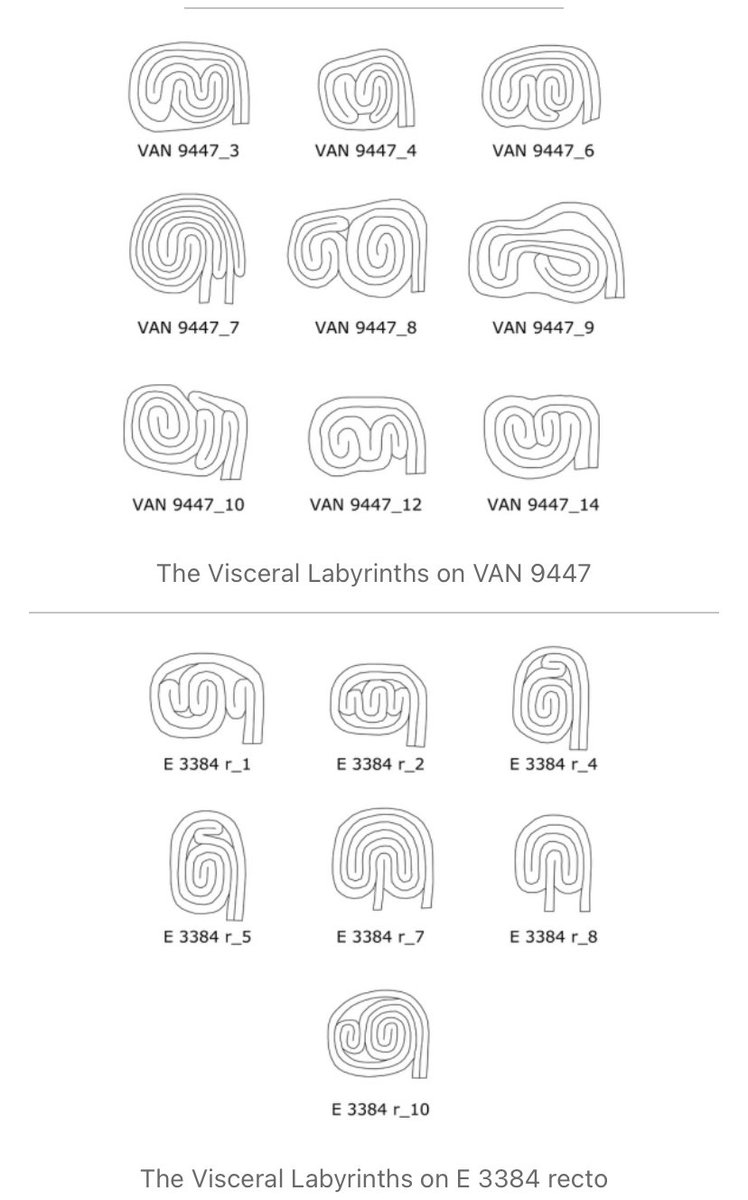 VAN 9447_3
VAN 9447_4
VAN 9447_6
VAN 9447_7
VAN 9447_8
VAN 9447_9
VAN 9447_10
VAN 9447_12
VAN 9447_14

The Visceral Labyrinths on VAN 9447

E 3384 r_1
E 3384 r_2
E 3384 r_4
E 3384 r_5
E 3384 r_7
E 3384 r_8
E 3384 r_10

The Visceral Labyrinths on E 3384 recto